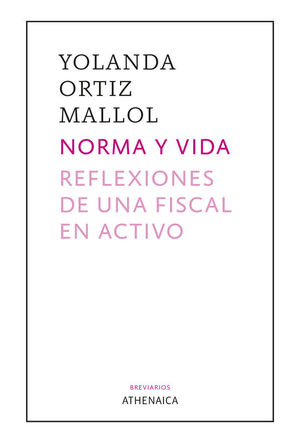 YOLANDA
ORTIZ
MALLOL

NORMA Y VIDA

REFLEXIONES
DE UNA FISCAL
EN ACTIVO

BREVIARIOS

ATHENAICA